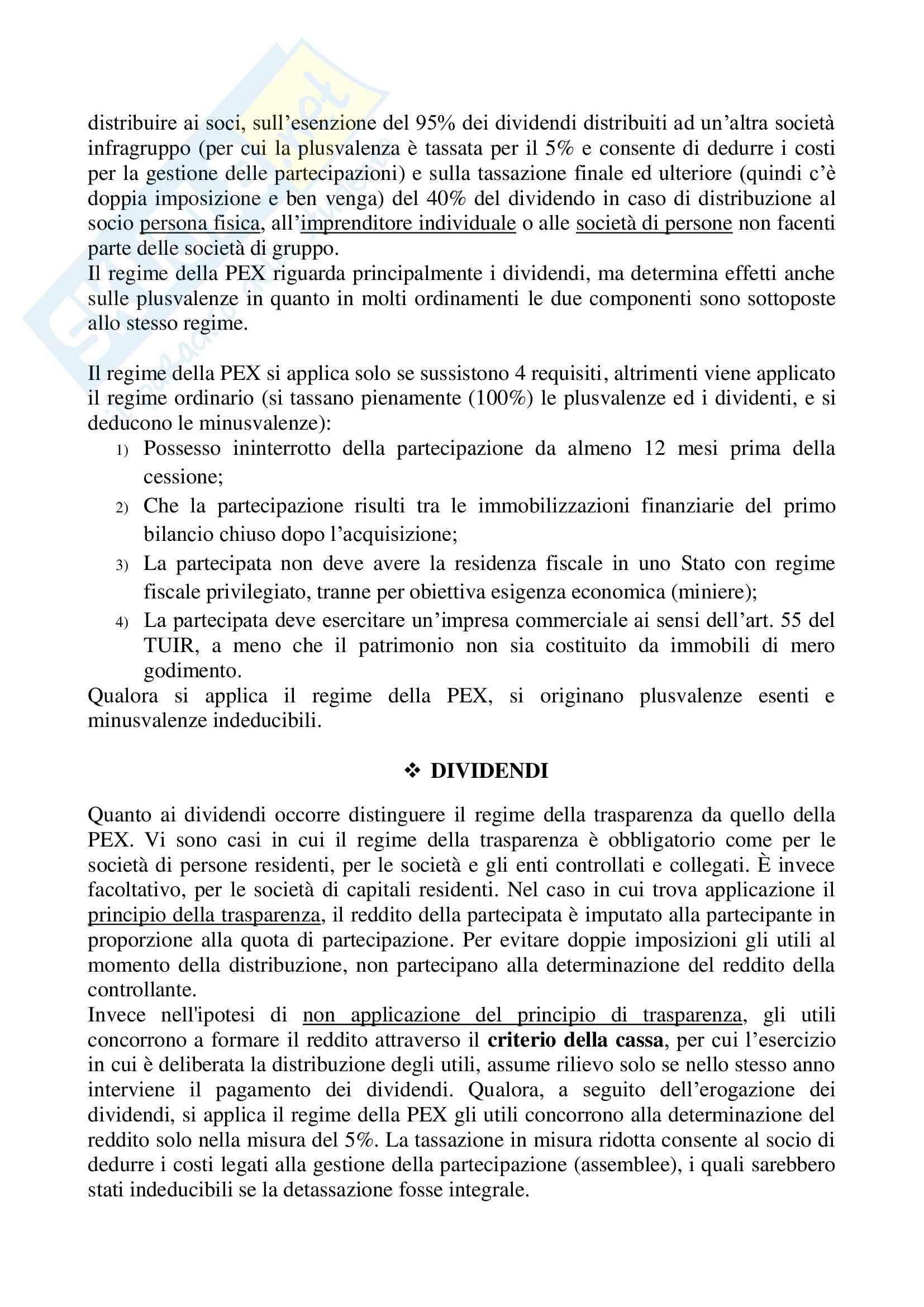 distribuire ai soci, sull'esenzione del 95% dei dividendi distribuiti ad un'altra società infragruppo (per cui la plusvalenza è tassata per il 5% e consente di dedurre i costi per la gestione delle partecipazioni) e sulla tassazione finale ed ulteriore (quindi c'è doppia imposizione e ben venga) del 40% del dividendo in caso di distribuzione al socio persona fisica, all'imprenditore individuale o alle società di persone non facenti parte delle società di gruppo.
Il regime della PEX riguarda principalmente i dividendi, ma determina effetti anche sulle plusvalenze in quanto in molti ordinamenti le due componenti sono sottoposte allo stesso regime.

Il regime della PEX si applica solo se sussistono 4 requisiti, altrimenti viene applicato il regime ordinario (si tassano pienamente (100%) le plusvalenze ed i dividenti, e si deducono le minusvalenze):
1) Possesso ininterrotto della partecipazione da almeno 12 mesi prima della cessione;
2) Che la partecipazione risulti tra le immobilizzazioni finanziarie del primo bilancio chiuso dopo l'acquisizione;
3) La partecipata non deve avere la residenza fiscale in uno Stato con regime fiscale privilegiato, tranne per obiettiva esigenza economica (miniere);
4) La partecipata deve esercitare un'impresa commerciale ai sensi dell'art. 55 del TUIR, a meno che il patrimonio non sia costituito da immobili di mero godimento.
Qualora si applica il regime della PEX, si originano plusvalenze esenti e minusvalenze indeducibili.

❖ DIVIDENDI

Quanto ai dividendi occorre distinguere il regime della trasparenza da quello della PEX. Vi sono casi in cui il regime della trasparenza è obbligatorio come per le società di persone residenti, per le società e gli enti controllati e collegati. È invece facoltativo, per le società di capitali residenti. Nel caso in cui trova applicazione il principio della trasparenza, il reddito della partecipata è imputato alla partecipante in proporzione alla quota di partecipazione. Per evitare doppie imposizioni gli utili al momento della distribuzione, non partecipano alla determinazione del reddito della controllante.
Invece nell'ipotesi di non applicazione del principio di trasparenza, gli utili concorrono a formare il reddito attraverso il criterio della cassa, per cui l'esercizio in cui è deliberata la distribuzione degli utili, assume rilievo solo se nello stesso anno interviene il pagamento dei dividendi. Qualora, a seguito dell'erogazione dei dividendi, si applica il regime della PEX gli utili concorrono alla determinazione del reddito solo nella misura del 5%. La tassazione in misura ridotta consente al socio di dedurre i costi legati alla gestione della partecipazione (assemblee), i quali sarebbero stati indeducibili se la detassazione fosse integrale.